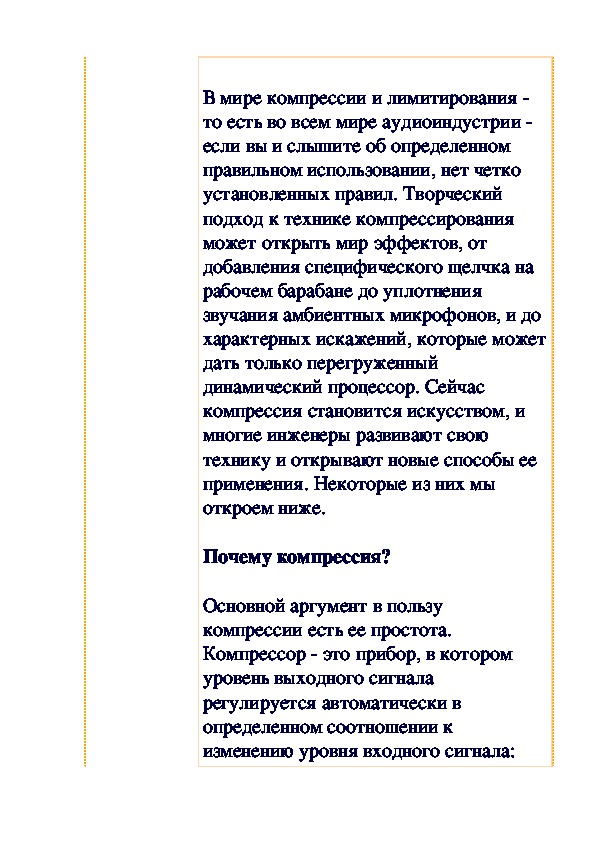 В мире компрессии и лимитирования - то есть во всем мире аудиоиндустрии - если вы и слышите об определенном правильном использовании, нет четко установленных правил. Творческий подход к технике компрессирования может открыть мир эффектов, от добавления специфического щелчка на рабочем барабане до уплотнения звучания амбиентных микрофонов, и до характерных искажений, которые может дать только перегруженный динамический процессор. Сейчас компрессия становится искусством, и многие инженеры развивают свою технику и открывают новые способы ее применения. Некоторые из них мы откроем ниже.

Почему компрессия?

Основной аргумент в пользу компрессии есть ее простота. Компрессор - это прибор, в котором уровень выходного сигнала регулируется автоматически в определенном соотношении к изменению уровня входного сигнала: